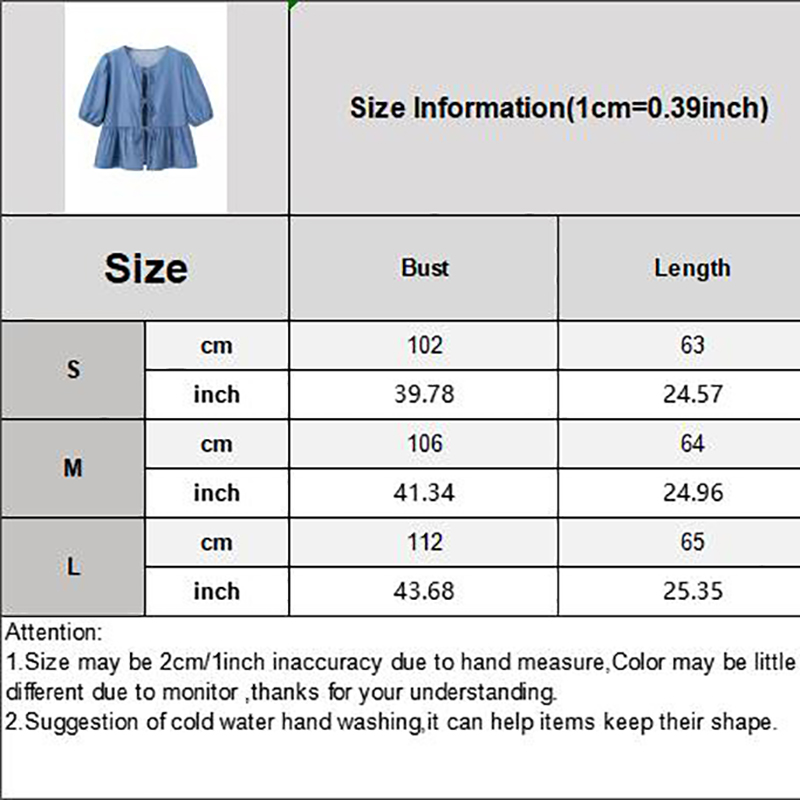 Size Information(1cm=0.39inch)

| Size | | Bust | Length |
|---|---|---|---|
| S | cm | 102 | 63 |
| | inch | 39.78 | 24.57 |
| M | cm | 106 | 64 |
| | inch | 41.34 | 24.96 |
| L | cm | 112 | 65 |
| | inch | 43.68 | 25.35 |

Attention:
1.Size may be 2cm/1inch inaccuracy due to hand measure,Color may be little different due to monitor ,thanks for your understanding.
2.Suggestion of cold water hand washing,it can help items keep their shape.